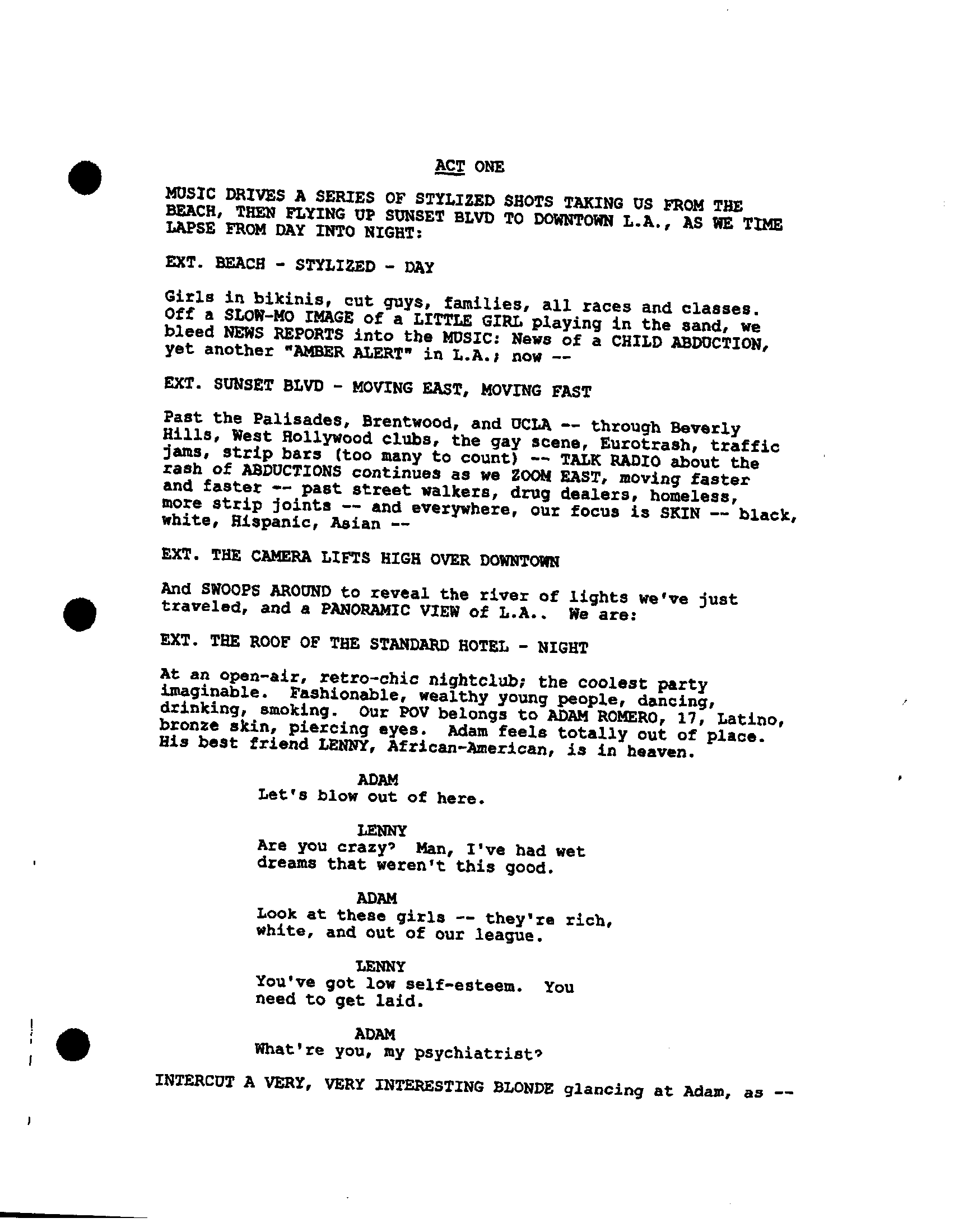 ACT ONE

MUSIC DRIVES A SERIES OF STYLIZED SHOTS TAKING US FROM THE BEACH, THEN FLYING UP SUNSET BLVD TO DOWNTOWN L.A., AS WE TIME LAPSE FROM DAY INTO NIGHT:

EXT. BEACH - STYLIZED - DAY

Girls in bikinis, cut guys, families, all races and classes. Off a SLOW-MO IMAGE of a LITTLE GIRL playing in the sand, we bleed NEWS REPORTS into the MUSIC: News of a CHILD ABDUCTION, yet another "AMBER ALERT" in L.A.; now --

EXT. SUNSET BLVD - MOVING EAST, MOVING FAST

Past the Palisades, Brentwood, and UCLA -- through Beverly Hills, West Hollywood clubs, the gay scene, Eurotrash, traffic jams, strip bars (too many to count) -- TALK RADIO about the rash of ABDUCTIONS continues as we ZOOM EAST, moving faster and faster -- past street walkers, drug dealers, homeless, more strip joints -- and everywhere, our focus is SKIN -- black, white, Hispanic, Asian --

EXT. THE CAMERA LIFTS HIGH OVER DOWNTOWN

And SWOOPS AROUND to reveal the river of lights we've just traveled, and a PANORAMIC VIEW of L.A.. We are:

EXT. THE ROOF OF THE STANDARD HOTEL - NIGHT

At an open-air, retro-chic nightclub; the coolest party imaginable. Fashionable, wealthy young people, dancing, drinking, smoking. Our POV belongs to ADAM ROMERO, 17, Latino, bronze skin, piercing eyes. Adam feels totally out of place. His best friend LENNY, African-American, is in heaven.

ADAM
Let's blow out of here.

LENNY
Are you crazy? Man, I've had wet dreams that weren't this good.

ADAM
Look at these girls -- they're rich, white, and out of our league.

LENNY
You've got low self-esteem. You need to get laid.

ADAM
What're you, my psychiatrist?

INTERCUT A VERY, VERY INTERESTING BLONDE glancing at Adam, as --